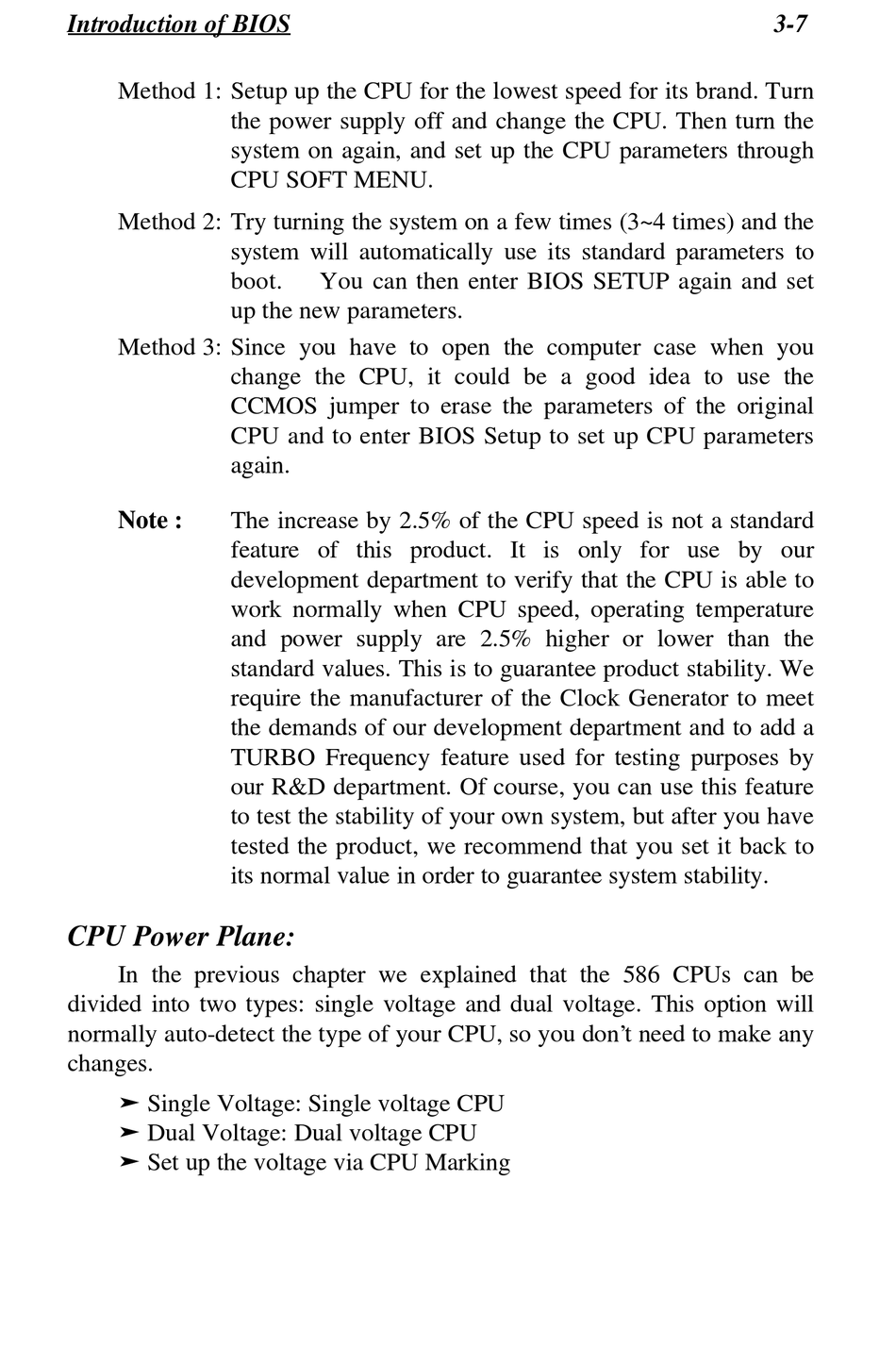 Introduction of BIOS 3-7

Method 1: Setup up the CPU for the lowest speed for its brand. Turn the power supply off and change the CPU. Then turn the system on again, and set up the CPU parameters through CPU SOFT MENU.

Method 2: Try turning the system on a few times (3~4 times) and the system will automatically use its standard parameters to boot. You can then enter BIOS SETUP again and set up the new parameters.

Method 3: Since you have to open the computer case when you change the CPU, it could be a good idea to use the CCMOS jumper to erase the parameters of the original CPU and to enter BIOS Setup to set up CPU parameters again.

Note : The increase by 2.5% of the CPU speed is not a standard feature of this product. It is only for use by our development department to verify that the CPU is able to work normally when CPU speed, operating temperature and power supply are 2.5% higher or lower than the standard values. This is to guarantee product stability. We require the manufacturer of the Clock Generator to meet the demands of our development department and to add a TURBO Frequency feature used for testing purposes by our R&D department. Of course, you can use this feature to test the stability of your own system, but after you have tested the product, we recommend that you set it back to its normal value in order to guarantee system stability.

CPU Power Plane:

In the previous chapter we explained that the 586 CPUs can be divided into two types: single voltage and dual voltage. This option will normally auto-detect the type of your CPU, so you don't need to make any changes.

➤ Single Voltage: Single voltage CPU
➤ Dual Voltage: Dual voltage CPU
➤ Set up the voltage via CPU Marking